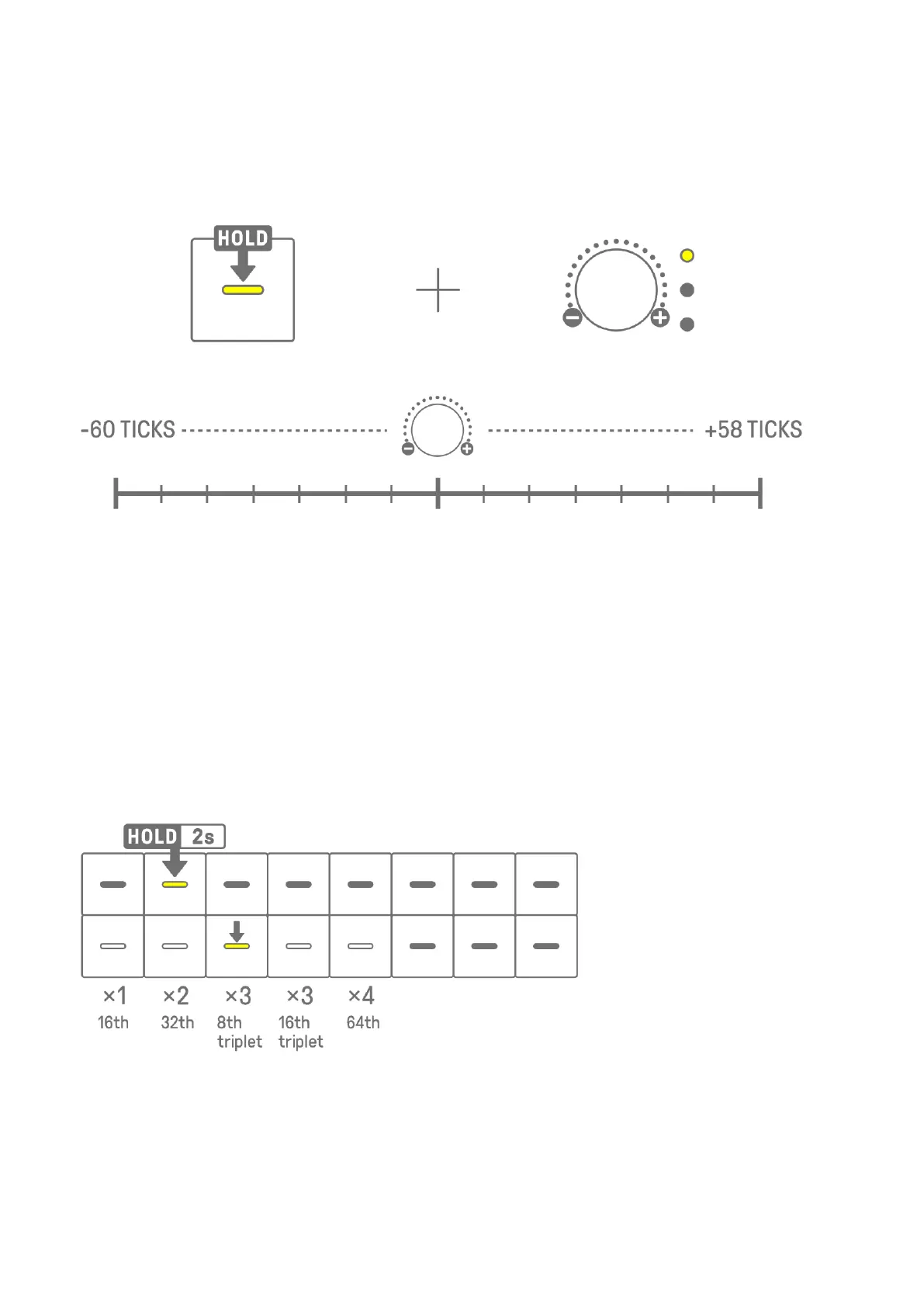 HOLD

-60 TICKS +58 TICKS

HOLD 2s

×1
16th

×2
32th

×3
8th
triplet

×3
16th
triplet

×4
64th